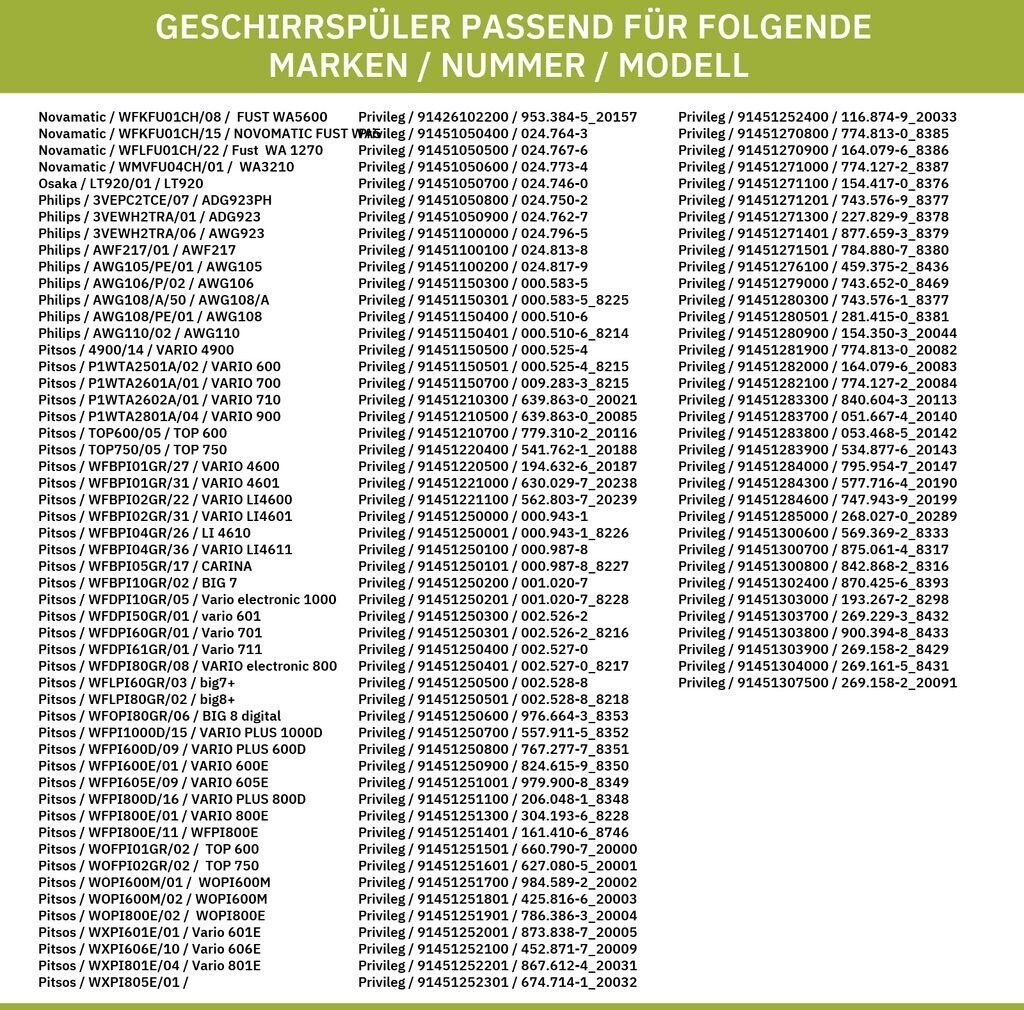 GESCHIRRSPÜLER PASSEND FÜR FOLGENDE MARKEN / NUMMER / MODELL

Novamatic / WFKFU01CH/08 / FUST WA5600
Novamatic / WFKFU01CH/15 / NOVOMATIC FUST WA5
Novamatic / WFLFU01CH/22 / Fust WA 1270
Novamatic / WMVFU04CH/01 / WA3210
Osaka / LT920/01 / LT920
Philips / 3VEPC2TCE/07 / ADG923PH
Philips / 3VEWH2TRA/01 / ADG923
Philips / 3VEWH2TRA/06 / AWG923
Philips / AWF217/01 / AWF217
Philips / AWG105/PE/01 / AWG105
Philips / AWG106/P/02 / AWG106
Philips / AWG108/A/50 / AWG108/A
Philips / AWG108/PE/01 / AWG108
Philips / AWG110/02 / AWG110
Pitsos / 4900/14 / VARIO 4900
Pitsos / P1WTA2501A/02 / VARIO 600
Pitsos / P1WTA2601A/01 / VARIO 700
Pitsos / P1WTA2602A/01 / VARIO 710
Pitsos / P1WTA2801A/04 / VARIO 900
Pitsos / TOP600/05 / TOP 600
Pitsos / TOP750/05 / TOP 750
Pitsos / WFBPI01GR/27 / VARIO 4600
Pitsos / WFBPI01GR/31 / VARIO 4601
Pitsos / WFBPI02GR/22 / VARIO LI4600
Pitsos / WFBPI02GR/31 / VARIO LI4601
Pitsos / WFBPI04GR/26 / LI 4610
Pitsos / WFBPI04GR/36 / VARIO LI4611
Pitsos / WFBPI05GR/17 / CARINA
Pitsos / WFBPI10GR/02 / BIG 7
Pitsos / WFDPI10GR/05 / Vario electronic 1000
Pitsos / WFDPI50GR/01 / vario 601
Pitsos / WFDPI60GR/01 / Vario 701
Pitsos / WFDPI61GR/01 / Vario 711
Pitsos / WFDPI80GR/08 / VARIO electronic 800
Pitsos / WFLPI60GR/03 / big7+
Pitsos / WFLPI80GR/02 / big8+
Pitsos / WFOPI80GR/06 / BIG 8 digital
Pitsos / WFPI1000D/15 / VARIO PLUS 1000D
Pitsos / WFPI600D/09 / VARIO PLUS 600D
Pitsos / WFPI600E/01 / VARIO 600E
Pitsos / WFPI605E/09 / VARIO 605E
Pitsos / WFPI800D/16 / VARIO PLUS 800D
Pitsos / WFPI800E/01 / VARIO 800E
Pitsos / WFPI800E/11 / WFPI800E
Pitsos / WOFPI01GR/02 / TOP 600
Pitsos / WOFPI02GR/02 / TOP 750
Pitsos / WOPI600M/01 / WOPI600M
Pitsos / WOPI600M/02 / WOPI600M
Pitsos / WOPI800E/02 / WOPI800E
Pitsos / WXPI601E/01 / Vario 601E
Pitsos / WXPI606E/10 / Vario 606E
Pitsos / WXPI801E/04 / Vario 801E
Pitsos / WXPI805E/01 /

Privileg / 91426102200 / 953.384-5_20157
Privileg / 91451050400 / 024.764-3
Privileg / 91451050500 / 024.767-6
Privileg / 91451050600 / 024.773-4
Privileg / 91451050700 / 024.746-0
Privileg / 91451050800 / 024.750-2
Privileg / 91451050900 / 024.762-7
Privileg / 91451100000 / 024.796-5
Privileg / 91451100100 / 024.813-8
Privileg / 91451100200 / 024.817-9
Privileg / 91451150300 / 000.583-5
Privileg / 91451150301 / 000.583-5_8225
Privileg / 91451150400 / 000.510-6
Privileg / 91451150401 / 000.510-6_8214
Privileg / 91451150500 / 000.525-4
Privileg / 91451150501 / 000.525-4_8215
Privileg / 91451150700 / 009.283-3_8215
Privileg / 91451210300 / 639.863-0_20021
Privileg / 91451210500 / 639.863-0_20085
Privileg / 91451210700 / 779.310-2_20116
Privileg / 91451220400 / 541.762-1_20188
Privileg / 91451220500 / 194.632-6_20187
Privileg / 91451221000 / 630.029-7_20238
Privileg / 91451221100 / 562.803-7_20239
Privileg / 91451250000 / 000.943-1
Privileg / 91451250001 / 000.943-1_8226
Privileg / 91451250100 / 000.987-8
Privileg / 91451250101 / 000.987-8_8227
Privileg / 91451250200 / 001.020-7
Privileg / 91451250201 / 001.020-7_8228
Privileg / 91451250300 / 002.526-2
Privileg / 91451250301 / 002.526-2_8216
Privileg / 91451250400 / 002.527-0
Privileg / 91451250401 / 002.527-0_8217
Privileg / 91451250500 / 002.528-8
Privileg / 91451250501 / 002.528-8_8218
Privileg / 91451250600 / 976.664-3_8353
Privileg / 91451250700 / 557.911-5_8352
Privileg / 91451250800 / 767.277-7_8351
Privileg / 91451250900 / 824.615-9_8350
Privileg / 91451251001 / 979.900-8_8349
Privileg / 91451251100 / 206.048-1_8348
Privileg / 91451251300 / 304.193-6_8228
Privileg / 91451251401 / 161.410-6_8746
Privileg / 91451251501 / 660.790-7_20000
Privileg / 91451251601 / 627.080-5_20001
Privileg / 91451251700 / 984.589-2_20002
Privileg / 91451251801 / 425.816-6_20003
Privileg / 91451251901 / 786.386-3_20004
Privileg / 91451252001 / 873.838-7_20005
Privileg / 91451252100 / 452.871-7_20009
Privileg / 91451252201 / 867.612-4_20031
Privileg / 91451252301 / 674.714-1_20032

Privileg / 91451252400 / 116.874-9_20033
Privileg / 91451270800 / 774.813-0_8385
Privileg / 91451270900 / 164.079-6_8386
Privileg / 91451271000 / 774.127-2_8387
Privileg / 91451271100 / 154.417-0_8376
Privileg / 91451271201 / 743.576-9_8377
Privileg / 91451271300 / 227.829-9_8378
Privileg / 91451271401 / 877.659-3_8379
Privileg / 91451271501 / 784.880-7_8380
Privileg / 91451276100 / 459.375-2_8436
Privileg / 91451279000 / 743.652-0_8469
Privileg / 91451280300 / 743.576-1_8377
Privileg / 91451280501 / 281.415-0_8381
Privileg / 91451280900 / 154.350-3_20044
Privileg / 91451281900 / 774.813-0_20082
Privileg / 91451282000 / 164.079-6_20083
Privileg / 91451282100 / 774.127-2_20084
Privileg / 91451283300 / 840.604-3_20113
Privileg / 91451283700 / 051.667-4_20140
Privileg / 91451283800 / 053.468-5_20142
Privileg / 91451283900 / 534.877-6_20143
Privileg / 91451284000 / 795.954-7_20147
Privileg / 91451284300 / 577.716-4_20190
Privileg / 91451284600 / 747.943-9_20199
Privileg / 91451285000 / 268.027-0_20289
Privileg / 91451300600 / 569.369-2_8333
Privileg / 91451300700 / 875.061-4_8317
Privileg / 91451300800 / 842.868-2_8316
Privileg / 91451302400 / 870.425-6_8393
Privileg / 91451303000 / 193.267-2_8298
Privileg / 91451303700 / 269.229-3_8432
Privileg / 91451303800 / 900.394-8_8433
Privileg / 91451303900 / 269.158-2_8429
Privileg / 91451304000 / 269.161-5_8431
Privileg / 91451307500 / 269.158-2_20091